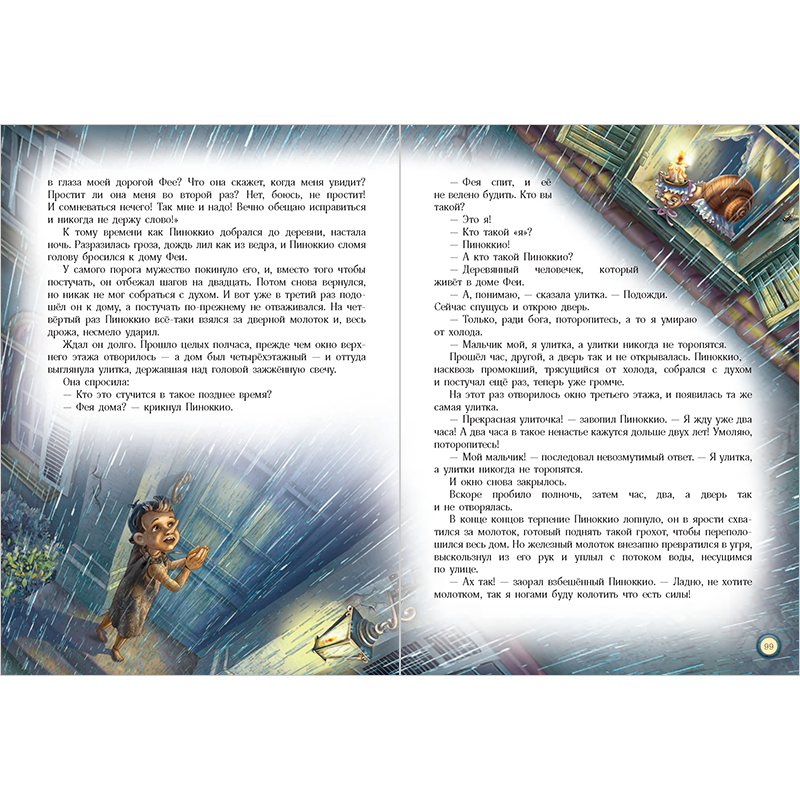 в глаза моей дорогой Фее? Что она скажет, когда меня увидит? Простит ли она меня во второй раз? Нет, боюсь, не простит! И сомневаться нечего! Так мне и надо! Вечно обещаю исправиться и никогда не держу слово!»

К тому времени как Пиноккио добрался до деревни, настала ночь. Разразилась гроза, дождь лил как из ведра, и Пиноккио сломя голову бросился к дому Феи.

У самого порога мужество покинуло его, и, вместо того чтобы постучать, он отбежал шагов на двадцать. Потом снова вернулся, но никак не мог собраться с духом. И вот уже в третий раз подошёл он к дому, а постучать по-прежнему не отваживался. На четвёртый раз Пиноккио всё-таки взялся за дверной молоток и, весь дрожа, несмело ударил.

Ждал он долго. Прошло целых полчаса, прежде чем окно верхнего этажа отворилось — а дом был четырёхэтажный — и оттуда выглянула улитка, державшая над головой зажжённую свечу.

Она спросила:

— Кто это стучится в такое позднее время?

— Фея дома? — крикнул Пиноккио.

— Фея спит, и её не велено будить. Кто вы такой?

— Это я!

— Кто такой «я»?

— Пиноккио!

— А кто такой Пиноккио?

— Деревянный человечек, который живёт в доме Феи.

— А, понимаю, — сказала улитка. — Подожди. Сейчас спущусь и открою дверь.

— Только, ради бога, поторопитесь, а то я умираю от холода.

— Мальчик мой, я улитка, а улитки никогда не торопятся.

Прошёл час, другой, а дверь так и не открывалась. Пиноккио, насквозь промокший, трясущийся от холода, собрался с духом и постучал ещё раз, теперь уже громче.

На этот раз отворилось окно третьего этажа, и появилась та же самая улитка.

— Прекрасная улиточка! — завопил Пиноккио. — Я жду уже два часа! А два часа в такое ненастье кажутся дольше двух лет! Умоляю, поторопитесь!

— Мой мальчик! — последовал невозмутимый ответ. — Я улитка, а улитки никогда не торопятся.

И окно снова закрылось.

Вскоре пробило полночь, затем час, два, а дверь так и не отворялась.

В конце концов терпение Пиноккио лопнуло, он в ярости схватился за молоток, готовый поднять такой грохот, чтобы переполошился весь дом. Но железный молоток внезапно превратился в угря, выскользнул из его рук и уплыл с потоком воды, несущимся по улице.

— Ах так! — заорал взбешённый Пиноккио. — Ладно, не хотите молотком, так я ногами буду колотить что есть силы!

99